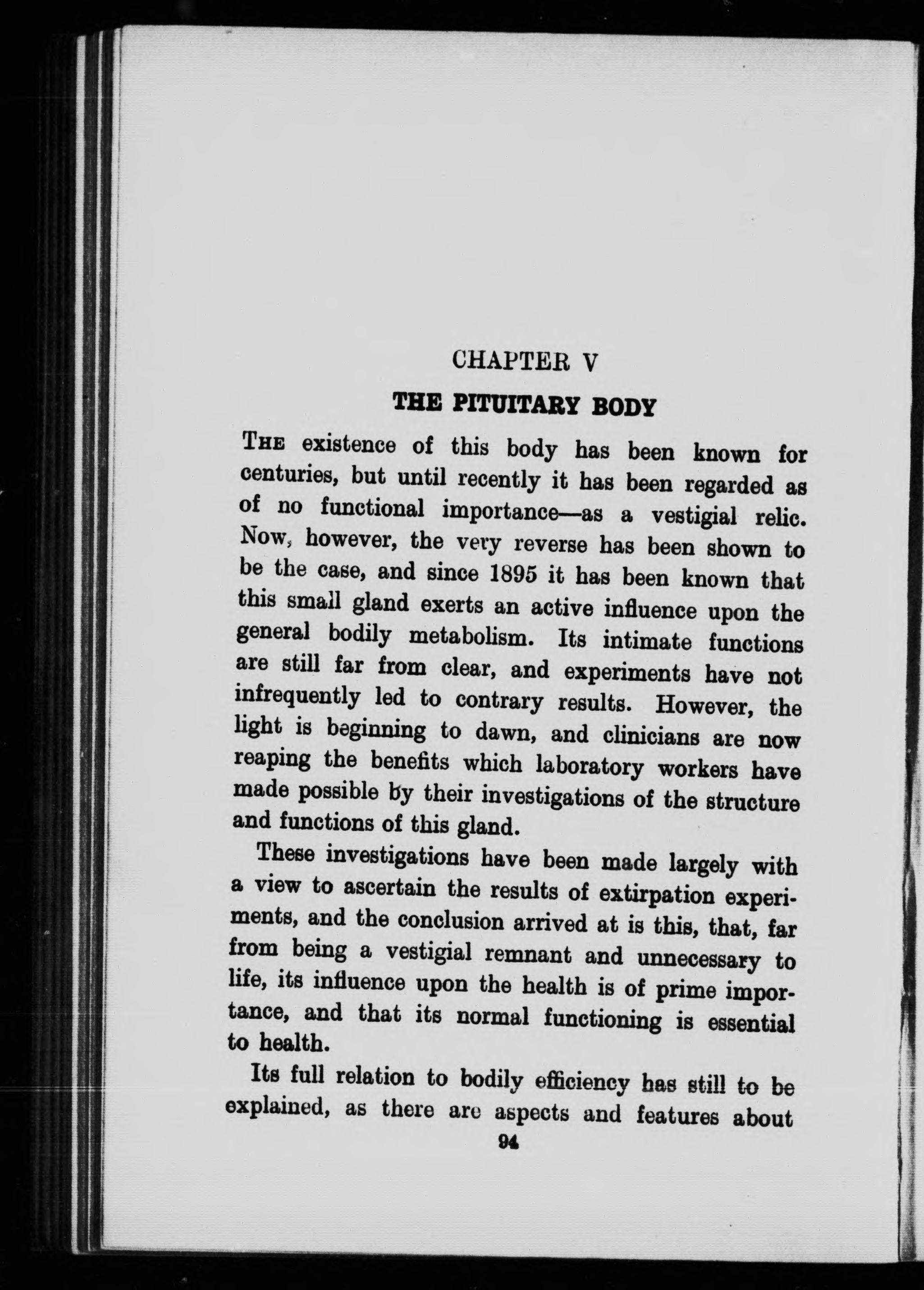 CHAPTER V

THE PITUITARY BODY

THE existence of this body has been known for centuries, but until recently it has been regarded as of no functional importance—as a vestigial relic. Now, however, the very reverse has been shown to be the case, and since 1895 it has been known that this small gland exerts an active influence upon the general bodily metabolism. Its intimate functions are still far from clear, and experiments have not infrequently led to contrary results. However, the light is beginning to dawn, and clinicians are now reaping the benefits which laboratory workers have made possible by their investigations of the structure and functions of this gland.

These investigations have been made largely with a view to ascertain the results of extirpation experiments, and the conclusion arrived at is this, that, far from being a vestigial remnant and unnecessary to life, its influence upon the health is of prime importance, and that its normal functioning is essential to health.

Its full relation to bodily efficiency has still to be explained, as there are aspects and features about

94